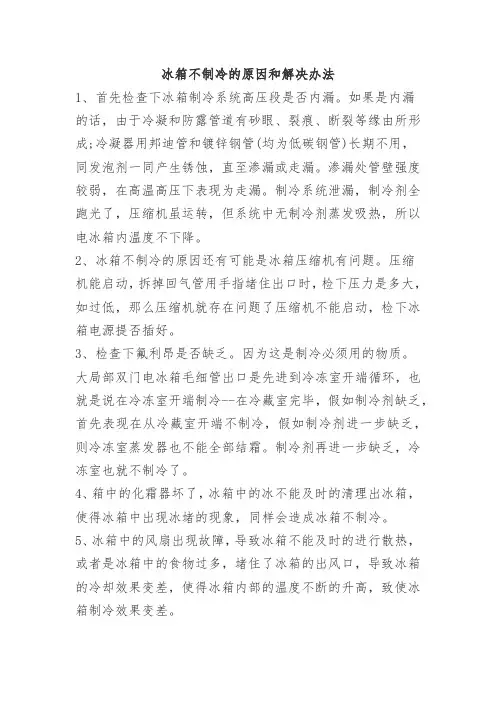 冰箱不制冷的原因和解决办法

1、首先检查下冰箱制冷系统高压段是否内漏。如果是内漏的话，由于冷凝和防露管道有砂眼、裂痕、断裂等缘由所形成;冷凝器用邦迪管和镀锌钢管(均为低碳钢管)长期不用，同发泡剂一同产生锈蚀，直至渗漏或走漏。渗漏处管壁强度较弱，在高温高压下表现为走漏。制冷系统泄漏，制冷剂全跑光了，压缩机虽运转，但系统中无制冷剂蒸发吸热，所以电冰箱内温度不下降。

2、冰箱不制冷的原因还有可能是冰箱压缩机有问题。压缩机能启动，拆掉回气管用手指堵住出口时，检下压力是多大，如过低，那么压缩机就存在问题了压缩机不能启动，检下冰箱电源提否插好。

3、检查下氟利昂是否缺乏。因为这是制冷必须用的物质。大局部双门电冰箱毛细管出口是先进到冷冻室开端循环，也就是说在冷冻室开端制冷--在冷藏室完毕，假如制冷剂缺乏，首先表现在从冷藏室开端不制冷，假如制冷剂进一步缺乏，则冷冻室蒸发器也不能全部结霜。制冷剂再进一步缺乏，冷冻室也就不制冷了。

4、箱中的化霜器坏了，冰箱中的冰不能及时的清理出冰箱，使得冰箱中出现冰堵的现象，同样会造成冰箱不制冷。

5、冰箱中的风扇出现故障，导致冰箱不能及时的进行散热，或者是冰箱中的食物过多，堵住了冰箱的出风口，导致冰箱的冷却效果变差，使得冰箱内部的温度不断的升高，致使冰箱制冷效果变差。